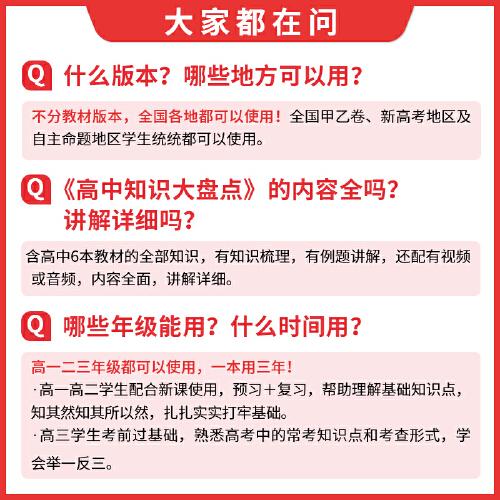 大家都在问

Q 什么版本？哪些地方可以用？

不分教材版本，全国各地都可以使用！全国甲乙卷、新高考地区及自主命题地区学生统统都可以使用。

Q 《高中知识大盘点》的内容全吗？讲解详细吗？

含高中6本教材的全部知识，有知识梳理，有例题讲解，还配有视频或音频，内容全面，讲解详细。

Q 哪些年级能用？什么时间用？

高一二三年级都可以使用，一本用三年！
·高一高二学生配合新课使用，预习＋复习，帮助理解基础知识点，知其然知其所以然，扎扎实实打牢基础。
·高三学生考前过基础，熟悉高考中的常考知识点和考查形式，学会举一反三。